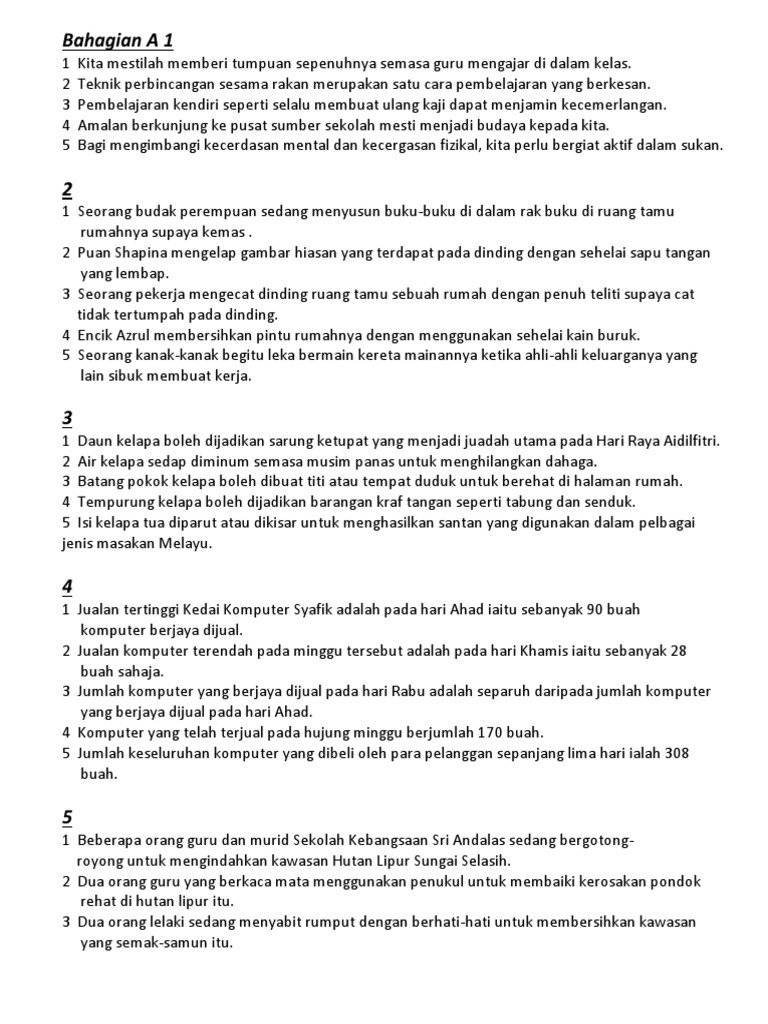 Bahagian A 1
1 Kita mestilah memberi tumpuan sepenuhnya semasa guru mengajar di dalam kelas.
2 Teknik perbincangan sesama rakan merupakan satu cara pembelajaran yang berkesan.
3 Pembelajaran kendiri seperti selalu membuat ulang kaji dapat menjamin kecemerlangan.
4 Amalan berkunjung ke pusat sumber sekolah mesti menjadi budaya kepada kita.
5 Bagi mengimbangi kecerdasan mental dan kecergasan fizikal, kita perlu bergiat aktif dalam sukan.

2
1 Seorang budak perempuan sedang menyusun buku-buku di dalam rak buku di ruang tamu rumahnya supaya kemas .
2 Puan Shapina mengelap gambar hiasan yang terdapat pada dinding dengan sehelai sapu tangan yang lembap.
3 Seorang pekerja mengecat dinding ruang tamu sebuah rumah dengan penuh teliti supaya cat tidak tertumpah pada dinding.
4 Encik Azrul membersihkan pintu rumahnya dengan menggunakan sehelai kain buruk.
5 Seorang kanak-kanak begitu leka bermain kereta mainannya ketika ahli-ahli keluarganya yang lain sibuk membuat kerja.

3
1 Daun kelapa boleh dijadikan sarung ketupat yang menjadi juadah utama pada Hari Raya Aidilfitri.
2 Air kelapa sedap diminum semasa musim panas untuk menghilangkan dahaga.
3 Batang pokok kelapa boleh dibuat titi atau tempat duduk untuk berehat di halaman rumah.
4 Tempurung kelapa boleh dijadikan barangan kraf tangan seperti tabung dan senduk.
5 Isi kelapa tua diparut atau dikisar untuk menghasilkan santan yang digunakan dalam pelbagai jenis masakan Melayu.

4
1 Jualan tertinggi Kedai Komputer Syafik adalah pada hari Ahad iaitu sebanyak 90 buah komputer berjaya dijual.
2 Jualan komputer terendah pada minggu tersebut adalah pada hari Khamis iaitu sebanyak 28 buah sahaja.
3 Jumlah komputer yang berjaya dijual pada hari Rabu adalah separuh daripada jumlah komputer yang berjaya dijual pada hari Ahad.
4 Komputer yang telah terjual pada hujung minggu berjumlah 170 buah.
5 Jumlah keseluruhan komputer yang dibeli oleh para pelanggan sepanjang lima hari ialah 308 buah.

5
1 Beberapa orang guru dan murid Sekolah Kebangsaan Sri Andalas sedang bergotong-royong untuk mengindahkan kawasan Hutan Lipur Sungai Selasih.
2 Dua orang guru yang berkaca mata menggunakan penukul untuk membaiki kerosakan pondok rehat di hutan lipur itu.
3 Dua orang lelaki sedang menyabit rumput dengan berhati-hati untuk membersihkan kawasan yang semak-samun itu.